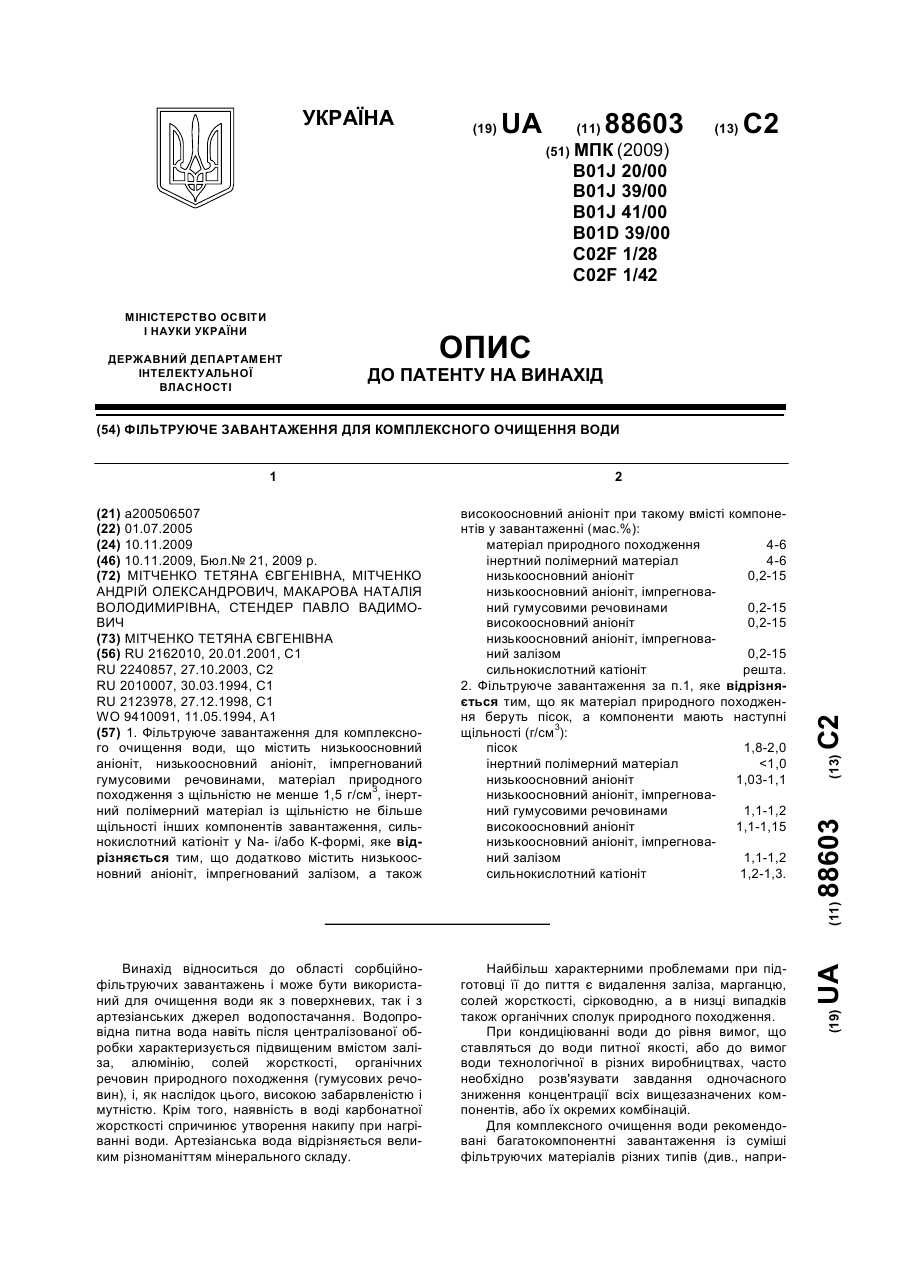 УКРАЇНА

(19) UA (11) 88603 (13) C2

(51) МПК (2009)
B01J 20/00
B01J 39/00
B01J 41/00
B01D 39/00
C02F 1/28
C02F 1/42

МІНІСТЕРСТВО ОСВІТИ І НАУКИ УКРАЇНИ

ДЕРЖАВНИЙ ДЕПАРТАМЕНТ ІНТЕЛЕКТУАЛЬНОЇ ВЛАСНОСТІ

ОПИС
ДО ПАТЕНТУ НА ВИНАХІД

(54) ФІЛЬТРУЮЧЕ ЗАВАНТАЖЕННЯ ДЛЯ КОМПЛЕКСНОГО ОЧИЩЕННЯ ВОДИ

1

(21) a200506507
(22) 01.07.2005
(24) 10.11.2009
(46) 10.11.2009, Бюл.№ 21, 2009 р.
(72) МІТЧЕНКО ТЕТЯНА ЄВГЕНІВНА, МІТЧЕНКО АНДРІЙ ОЛЕКСАНДРОВИЧ, МАКАРОВА НАТАЛІЯ ВОЛОДИМИРІВНА, СТЕНДЕР ПАВЛО ВАДИМОВИЧ
(73) МІТЧЕНКО ТЕТЯНА ЄВГЕНІВНА
(56) RU 2162010, 20.01.2001, C1
RU 2240857, 27.10.2003, C2
RU 2010007, 30.03.1994, C1
RU 2123978, 27.12.1998, C1
WO 9410091, 11.05.1994, A1
(57) 1. Фільтруюче завантаження для комплексного очищення води, що містить низькоосновний аніоніт, низькоосновний аніоніт, імпрегнований гумусовими речовинами, матеріал природного походження з щільністю не менше 1,5 г/см$^3$, інертний полімерний матеріал із щільністю не більше щільності інших компонентів завантаження, сильнокислотний катіоніт у Na- і/або K-формі, яке відрізняється тим, що додатково містить низькоосновний аніоніт, імпрегнований залізом, а також

2

високоосновний аніоніт при такому вмісті компонентів у завантаженні (мас.%):

| | |
|---|---|
| матеріал природного походження | 4-6 |
| інертний полімерний матеріал | 4-6 |
| низькоосновний аніоніт | 0,2-15 |
| низькоосновний аніоніт, імпрегнований гумусовими речовинами | 0,2-15 |
| високоосновний аніоніт | 0,2-15 |
| низькоосновний аніоніт, імпрегнований залізом | 0,2-15 |
| сильнокислотний катіоніт | решта. |

2. Фільтруюче завантаження за п.1, яке відрізняється тим, що як матеріал природного походження беруть пісок, а компоненти мають наступні щільності (г/см$^3$):

| | |
|---|---|
| пісок | 1,8-2,0 |
| інертний полімерний матеріал | <1,0 |
| низькоосновний аніоніт | 1,03-1,1 |
| низькоосновний аніоніт, імпрегнований гумусовими речовинами | 1,1-1,2 |
| високоосновний аніоніт | 1,1-1,15 |
| низькоосновний аніоніт, імпрегнований залізом | 1,1-1,2 |
| сильнокислотний катіоніт | 1,2-1,3. |

(19) UA (11) 88603 (13) C2

Винахід відноситься до області сорбційно-фільтруючих завантажень і може бути використаний для очищення води як з поверхневих, так і з артезіанських джерел водопостачання. Водопровідна питна вода навіть після централізованої обробки характеризується підвищеним вмістом заліза, алюмінію, солей жорсткості, органічних речовин природного походження (гумусових речовин), і, як наслідок цього, високою забарвленістю і мутністю. Крім того, наявність в воді карбонатної жорсткості спричинює утворення накипу при нагріванні води. Артезіанська вода відрізняється великим різноманіттям мінерального складу.

Найбільш характерними проблемами при підготовці її до пиття є видалення заліза, марганцю, солей жорсткості, сірководню, а в низці випадків також органічних сполук природного походження.

При кондиціюванні води до рівня вимог, що ставляться до води питної якості, або до вимог води технологічної в різних виробництвах, часто необхідно розв'язувати завдання одночасного зниження концентрації всіх вищезазначених компонентів, або їх окремих комбінацій.

Для комплексного очищення води рекомендовані багатокомпонентні завантаження із суміші фільтруючих матеріалів різних типів (див., напри-